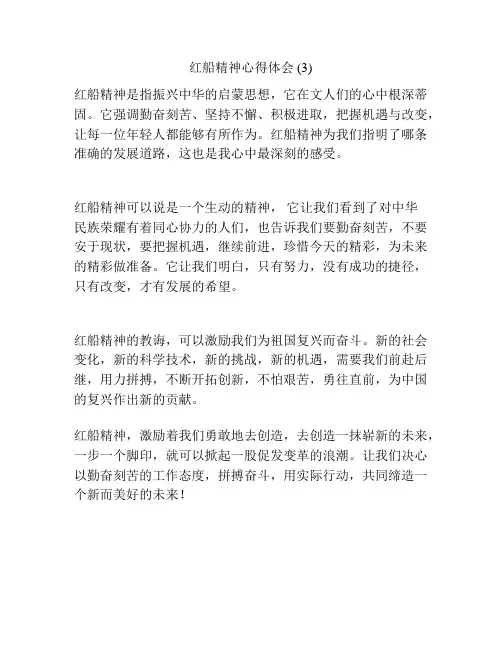 红船精神心得体会 (3)

红船精神是指振兴中华的启蒙思想，它在文人们的心中根深蒂固。它强调勤奋刻苦、坚持不懈、积极进取，把握机遇与改变，让每一位年轻人都能够有所作为。红船精神为我们指明了哪条准确的发展道路，这也是我心中最深刻的感受。

红船精神可以说是一个生动的精神， 它让我们看到了对中华民族荣耀有着同心协力的人们，也告诉我们要勤奋刻苦，不要安于现状，要把握机遇，继续前进，珍惜今天的精彩，为未来的精彩做准备。它让我们明白，只有努力，没有成功的捷径，只有改变，才有发展的希望。

红船精神的教诲，可以激励我们为祖国复兴而奋斗。新的社会变化，新的科学技术，新的挑战，新的机遇，需要我们前赴后继，用力拼搏，不断开拓创新，不怕艰苦，勇往直前，为中国的复兴作出新的贡献。

红船精神，激励着我们勇敢地去创造，去创造一抹崭新的未来，一步一个脚印，就可以掀起一股促发变革的浪潮。让我们决心以勤奋刻苦的工作态度，拼搏奋斗，用实际行动，共同缔造一个新而美好的未来！